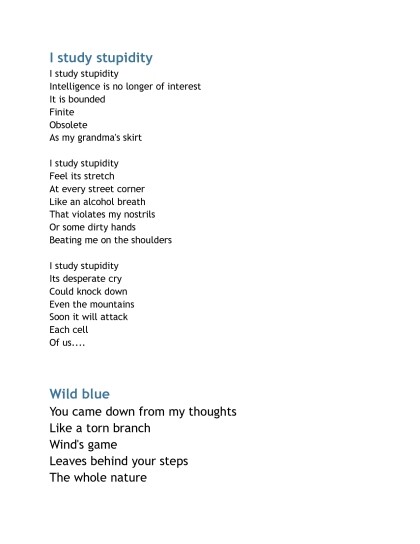 I study stupidity

I study stupidity
Intelligence is no longer of interest
It is bounded
Finite
Obsolete
As my grandma's skirt

I study stupidity
Feel its stretch
At every street corner
Like an alcohol breath
That violates my nostrils
Or some dirty hands
Beating me on the shoulders

I study stupidity
Its desperate cry
Could knock down
Even the mountains
Soon it will attack
Each cell
Of us....

Wild blue

You came down from my thoughts
Like a torn branch
Wind's game
Leaves behind your steps
The whole nature